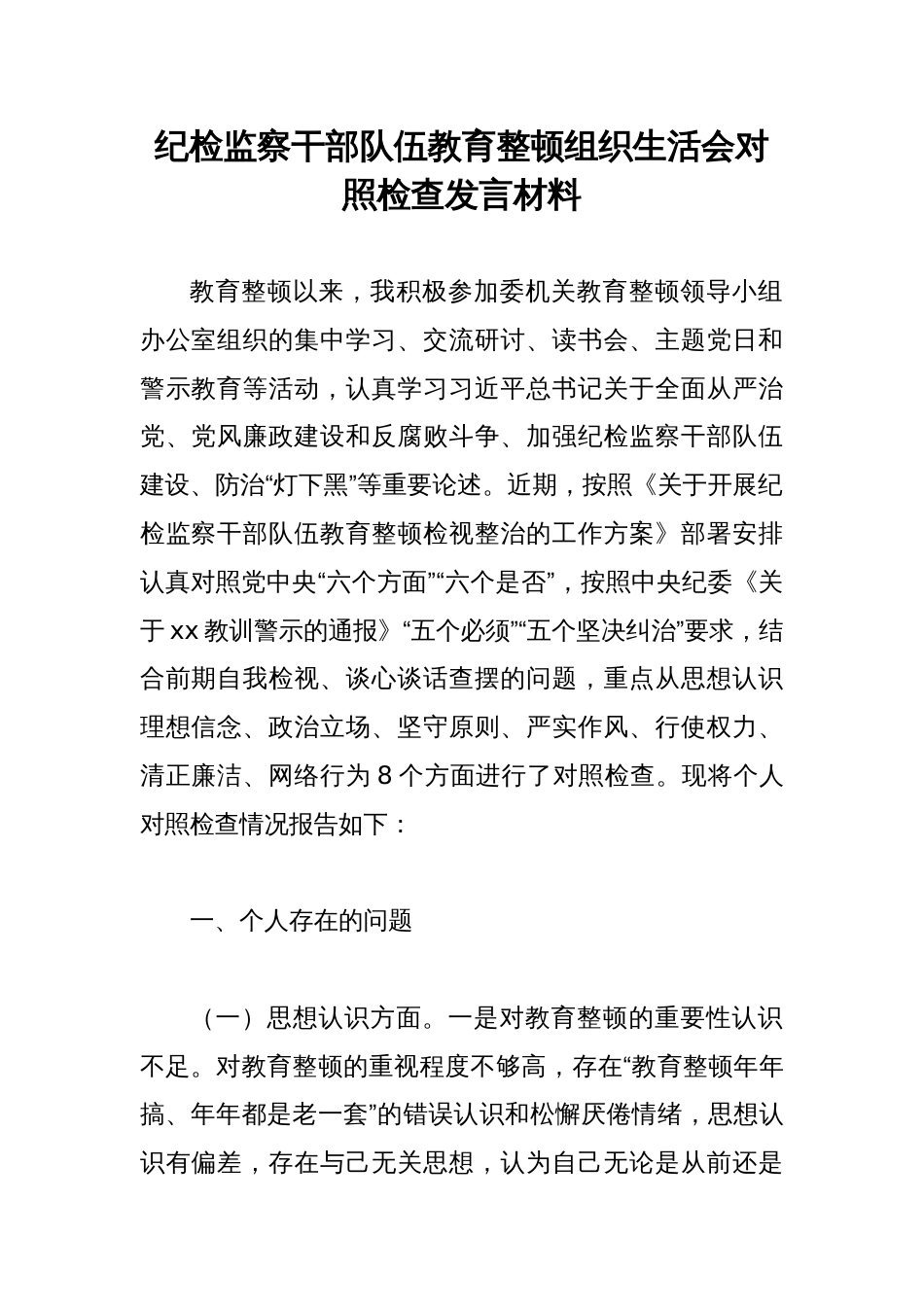 纪检监察干部队伍教育整顿组织生活会对照检查发言材料

教育整顿以来，我积极参加委机关教育整顿领导小组办公室组织的集中学习、交流研讨、读书会、主题党日和警示教育等活动，认真学习习近平总书记关于全面从严治党、党风廉政建设和反腐败斗争、加强纪检监察干部队伍建设、防治“灯下黑”等重要论述。近期，按照《关于开展纪检监察干部队伍教育整顿检视整治的工作方案》部署安排认真对照党中央“六个方面”“六个是否”，按照中央纪委《关于xx教训警示的通报》“五个必须”“五个坚决纠治”要求，结合前期自我检视、谈心谈话查摆的问题，重点从思想认识理想信念、政治立场、坚守原则、严实作风、行使权力、清正廉洁、网络行为8个方面进行了对照检查。现将个人对照检查情况报告如下：

一、个人存在的问题

（一）思想认识方面。一是对教育整顿的重要性认识不足。对教育整顿的重视程度不够高，存在“教育整顿年年搞、年年都是老一套”的错误认识和松懈厌倦情绪，思想认识有偏差，存在与己无关思想，认为自己无论是从前还是